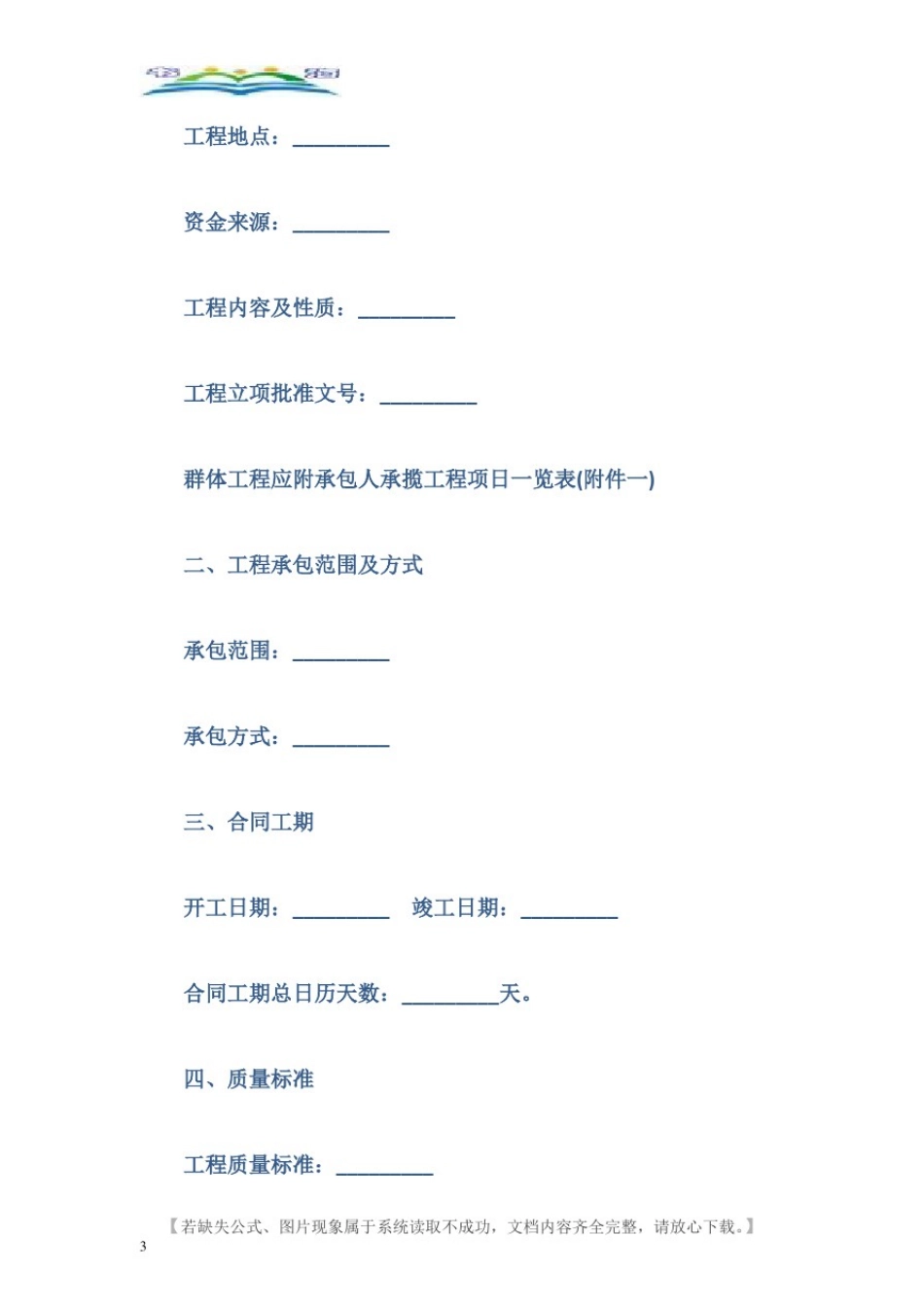 工程地点：_________

资金来源：_________

工程内容及性质：_________

工程立项批准文号：_________

群体工程应附承包人承揽工程项日一览表(附件一)

二、工程承包范围及方式

承包范围：_________

承包方式：_________

三、合同工期

开工日期：_________　竣工日期：_________

合同工期总日历天数：_________天。

四、质量标准

工程质量标准：_________

【若缺失公式、图片现象属于系统读取不成功，文档内容齐全完整，请放心下载。】

3